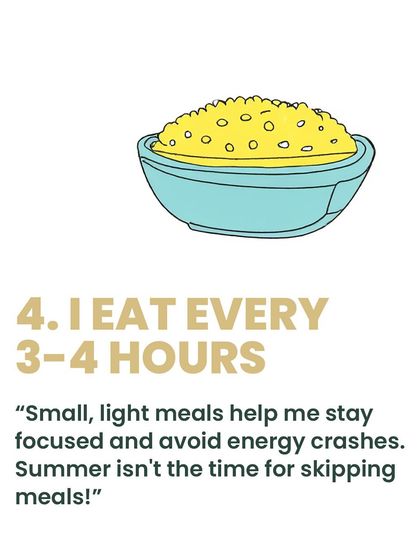 4. I EAT EVERY 3-4 HOURS

“Small, light meals help me stay focused and avoid energy crashes. Summer isn't the time for skipping meals!”